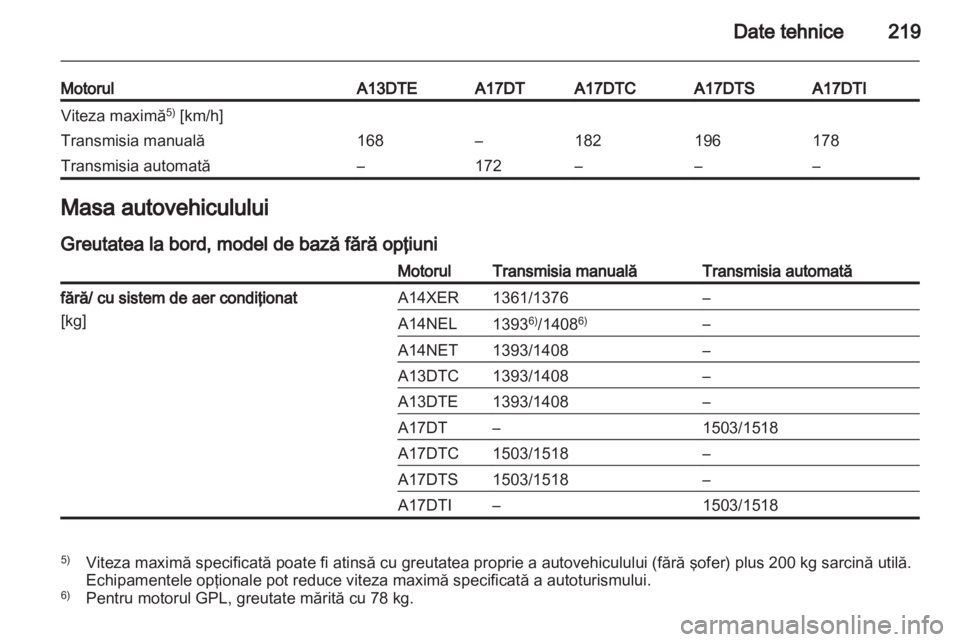 Date tehnice 219

| Motorul | A13DTE | A17DT | A17DTC | A17DTS | A17DTI |
|---|---|---|---|---|---|
| Viteza maximă$^{5)}$ [km/h] | | | | | |
| Transmisia manuală | 168 | – | 182 | 196 | 178 |
| Transmisia automată | – | 172 | – | – | – |

Masa autovehiculului

Greutatea la bord, model de bază fără opţiuni

| | Motorul | Transmisia manuală | Transmisia automată |
|---|---|---|---|
| fără/ cu sistem de aer condiţionat [kg] | A14XER | 1361/1376 | – |
| | A14NEL | 1393$^{6)}$/1408$^{6)}$ | – |
| | A14NET | 1393/1408 | – |
| | A13DTC | 1393/1408 | – |
| | A13DTE | 1393/1408 | – |
| | A17DT | – | 1503/1518 |
| | A17DTC | 1503/1518 | – |
| | A17DTS | 1503/1518 | – |
| | A17DTI | – | 1503/1518 |

$^{5)}$ Viteza maximă specificată poate fi atinsă cu greutatea proprie a autovehiculului (fără şofer) plus 200 kg sarcină utilă. Echipamentele opţionale pot reduce viteza maximă specificată a autoturismului.
$^{6)}$ Pentru motorul GPL, greutate mărită cu 78 kg.

carmanualsonline.info